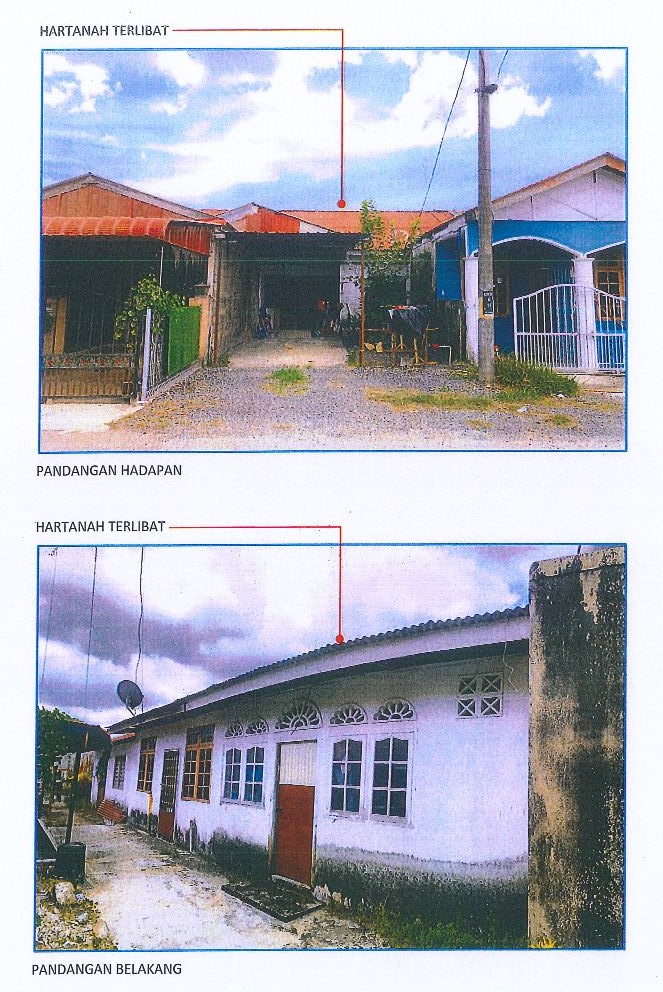 HARTANAH TERLIBAT

PANDANGAN HADAPAN

HARTANAH TERLIBAT

PANDANGAN BELAKANG